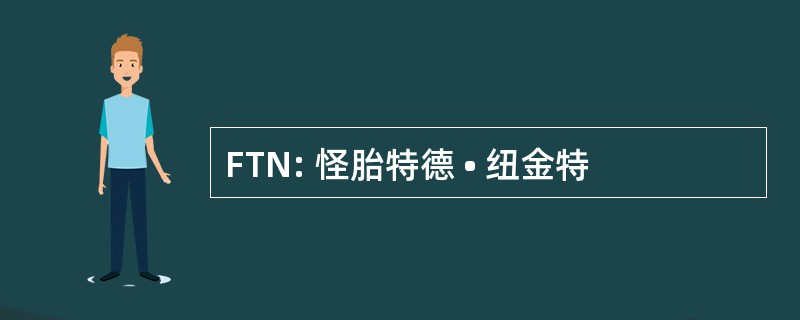 FTN: 怪胎特德 • 纽金特